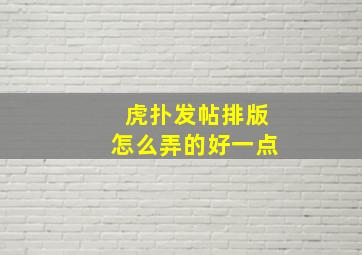 虎扑发帖排版
怎么弄的好一点